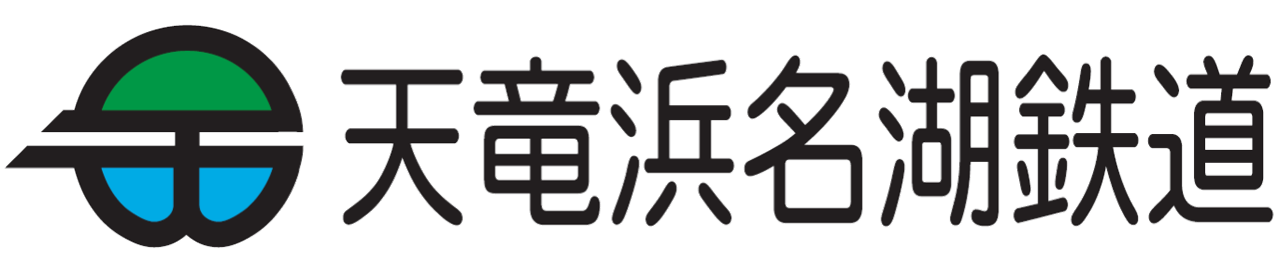 天竜浜名湖鉄道